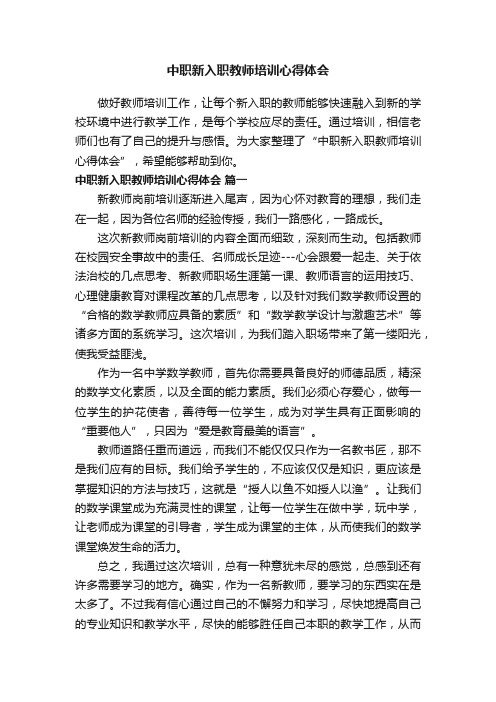 中职新入职教师培训心得体会

做好教师培训工作，让每个新入职的教师能够快速融入到新的学校环境中进行教学工作，是每个学校应尽的责任。通过培训，相信老师们也有了自己的提升与感悟。为大家整理了“中职新入职教师培训心得体会”，希望能够帮助到你。

中职新入职教师培训心得体会 篇一

新教师岗前培训逐渐进入尾声，因为心怀对教育的理想，我们走在一起，因为各位名师的经验传授，我们一路感化，一路成长。

这次新教师岗前培训的内容全面而细致，深刻而生动。包括教师在校园安全事故中的责任、名师成长足迹---心会跟爱一起走、关于依法治校的几点思考、新教师职场生涯第一课、教师语言的运用技巧、心理健康教育对课程改革的几点思考，以及针对我们数学教师设置的“合格的数学教师应具备的素质”和“数学教学设计与激趣艺术”等诸多方面的系统学习。这次培训，为我们踏入职场带来了第一缕阳光，使我受益匪浅。

作为一名中学数学教师，首先你需要具备良好的师德品质，精深的数学文化素质，以及全面的能力素质。我们必须心存爱心，做每一位学生的护花使者，善待每一位学生，成为对学生具有正面影响的“重要他人”，只因为“爱是教育最美的语言”。

教师道路任重而道远，而我们不能仅仅只作为一名教书匠，那不是我们应有的目标。我们给予学生的，不应该仅仅是知识，更应该是掌握知识的方法与技巧，这就是“授人以鱼不如授人以渔”。让我们的数学课堂成为充满灵性的课堂，让每一位学生在做中学，玩中学，让老师成为课堂的引导者，学生成为课堂的主体，从而使我们的数学课堂焕发生命的活力。

总之，我通过这次培训，总有一种意犹未尽的感觉，总感到还有许多需要学习的地方。确实，作为一名新教师，要学习的东西实在是太多了。不过我有信心通过自己的不懈努力和学习，尽快地提高自己的专业知识和教学水平，尽快的能够胜任自己本职的教学工作，从而